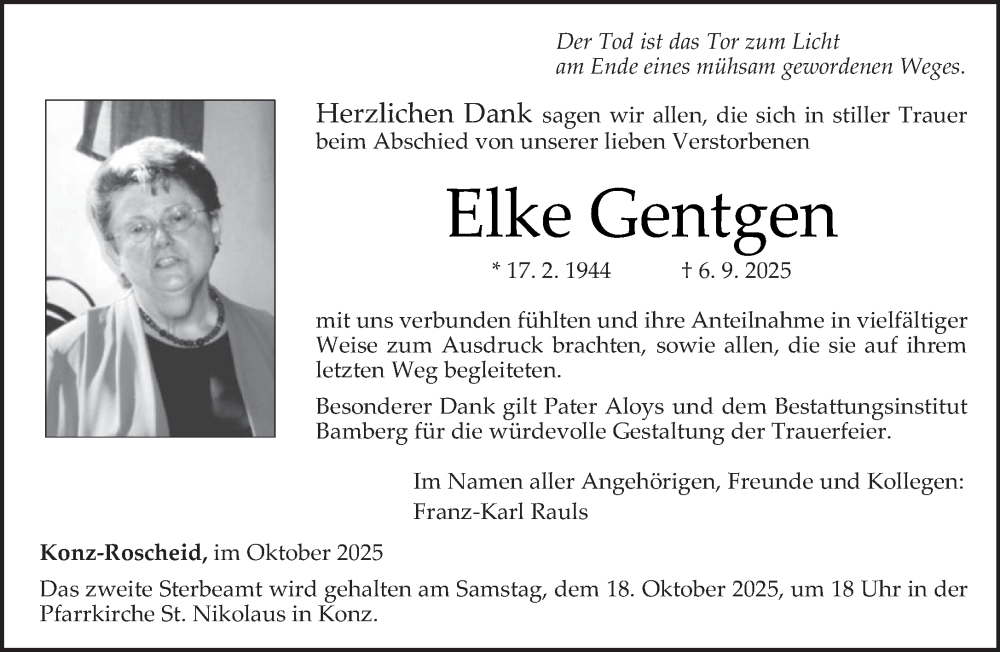 Der Tod ist das Tor zum Licht
am Ende eines mühsam gewordenen Weges.

Herzlichen Dank sagen wir allen, die sich in stiller Trauer beim Abschied von unserer lieben Verstorbenen

Elke Gentgen

* 17. 2. 1944 † 6. 9. 2025

mit uns verbunden fühlten und ihre Anteilnahme in vielfältiger Weise zum Ausdruck brachten, sowie allen, die sie auf ihrem letzten Weg begleiteten.

Besonderer Dank gilt Pater Aloys und dem Bestattungsinstitut Bamberg für die würdevolle Gestaltung der Trauerfeier.

Im Namen aller Angehörigen, Freunde und Kollegen:
Franz-Karl Rauls

Konz-Roscheid, im Oktober 2025

Das zweite Sterbeamt wird gehalten am Samstag, dem 18. Oktober 2025, um 18 Uhr in der Pfarrkirche St. Nikolaus in Konz.